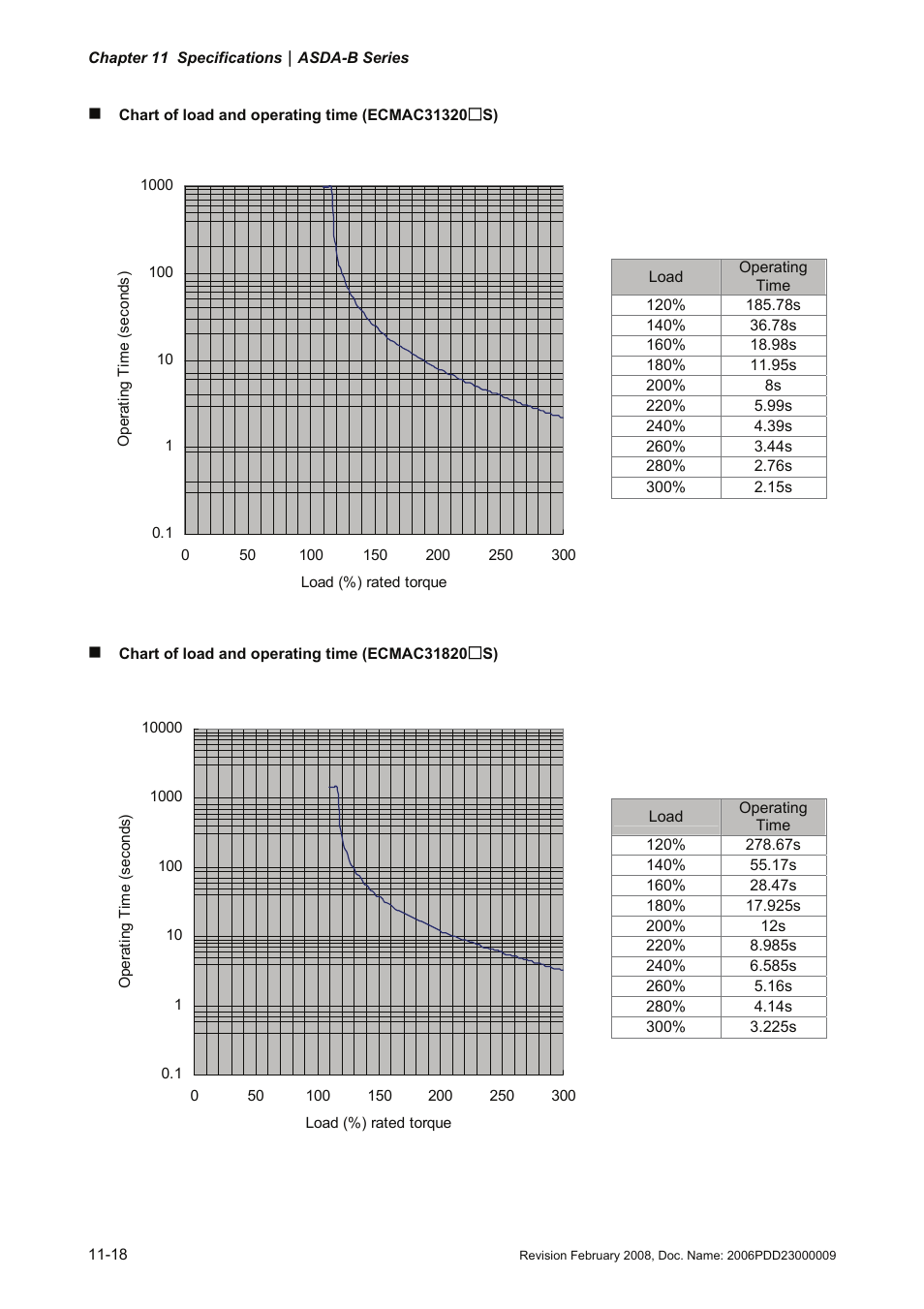 Chapter 11 Specifications | ASDA-B Series

■ Chart of load and operating time (ECMAC31320□S)

1000
100
10
1
0.1
Operating Time (seconds)
0 50 100 150 200 250 300
Load (%) rated torque

| Load | Operating Time |
|---|---|
| 120% | 185.78s |
| 140% | 36.78s |
| 160% | 18.98s |
| 180% | 11.95s |
| 200% | 8s |
| 220% | 5.99s |
| 240% | 4.39s |
| 260% | 3.44s |
| 280% | 2.76s |
| 300% | 2.15s |

■ Chart of load and operating time (ECMAC31820□S)

10000
1000
100
10
1
0.1
Operating Time (seconds)
0 50 100 150 200 250 300
Load (%) rated torque

| Load | Operating Time |
|---|---|
| 120% | 278.67s |
| 140% | 55.17s |
| 160% | 28.47s |
| 180% | 17.925s |
| 200% | 12s |
| 220% | 8.985s |
| 240% | 6.585s |
| 260% | 5.16s |
| 280% | 4.14s |
| 300% | 3.225s |

11-18
Revision February 2008, Doc. Name: 2006PDD23000009